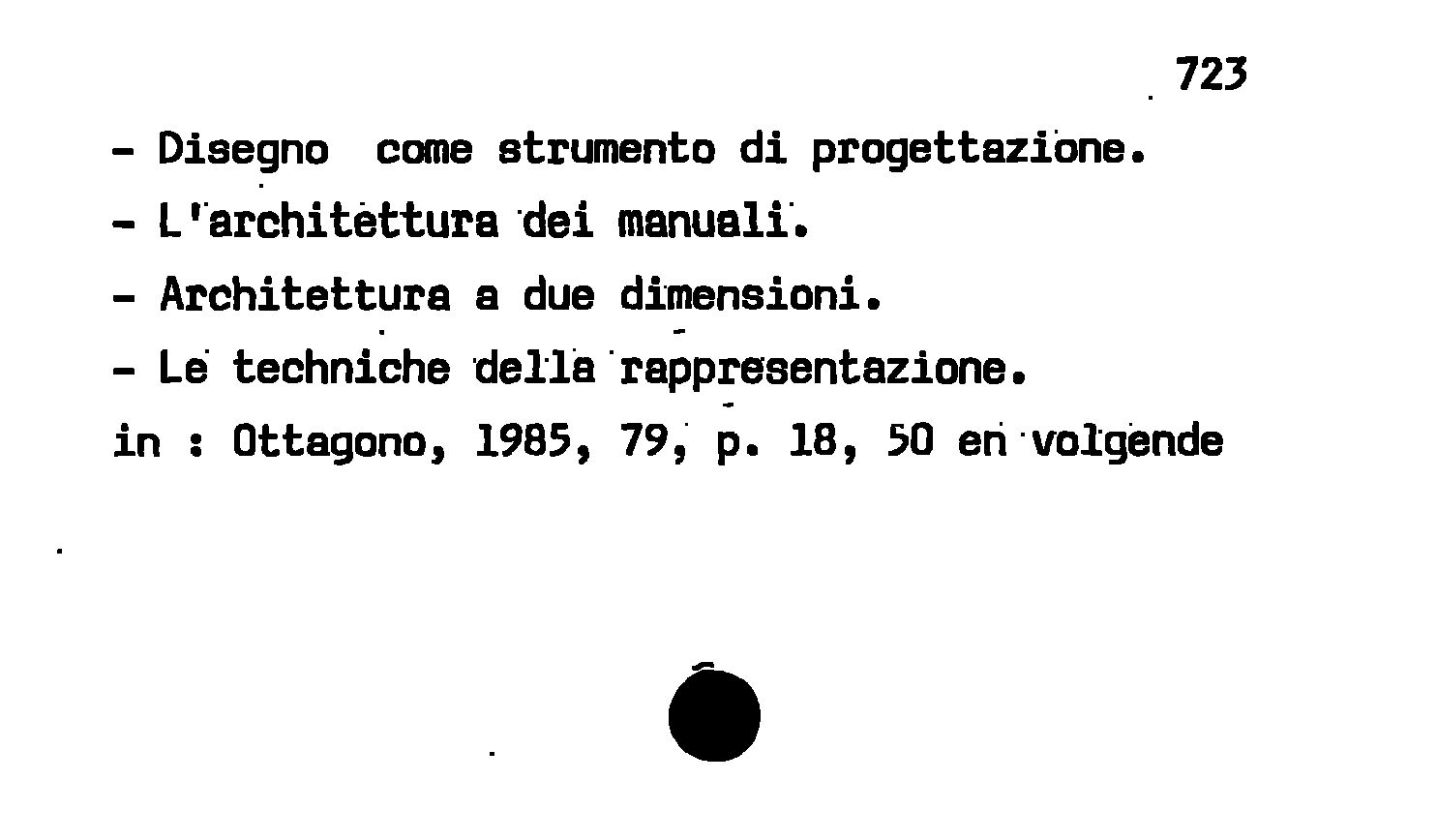 723

- Disegno come strumento di progettazione.

- L'architettura dei manuali.

- Architettura a due dimensioni.

- Le techniche della rappresentazione.

in : Ottagono, 1985, 79, p. 18, 50 en volgende